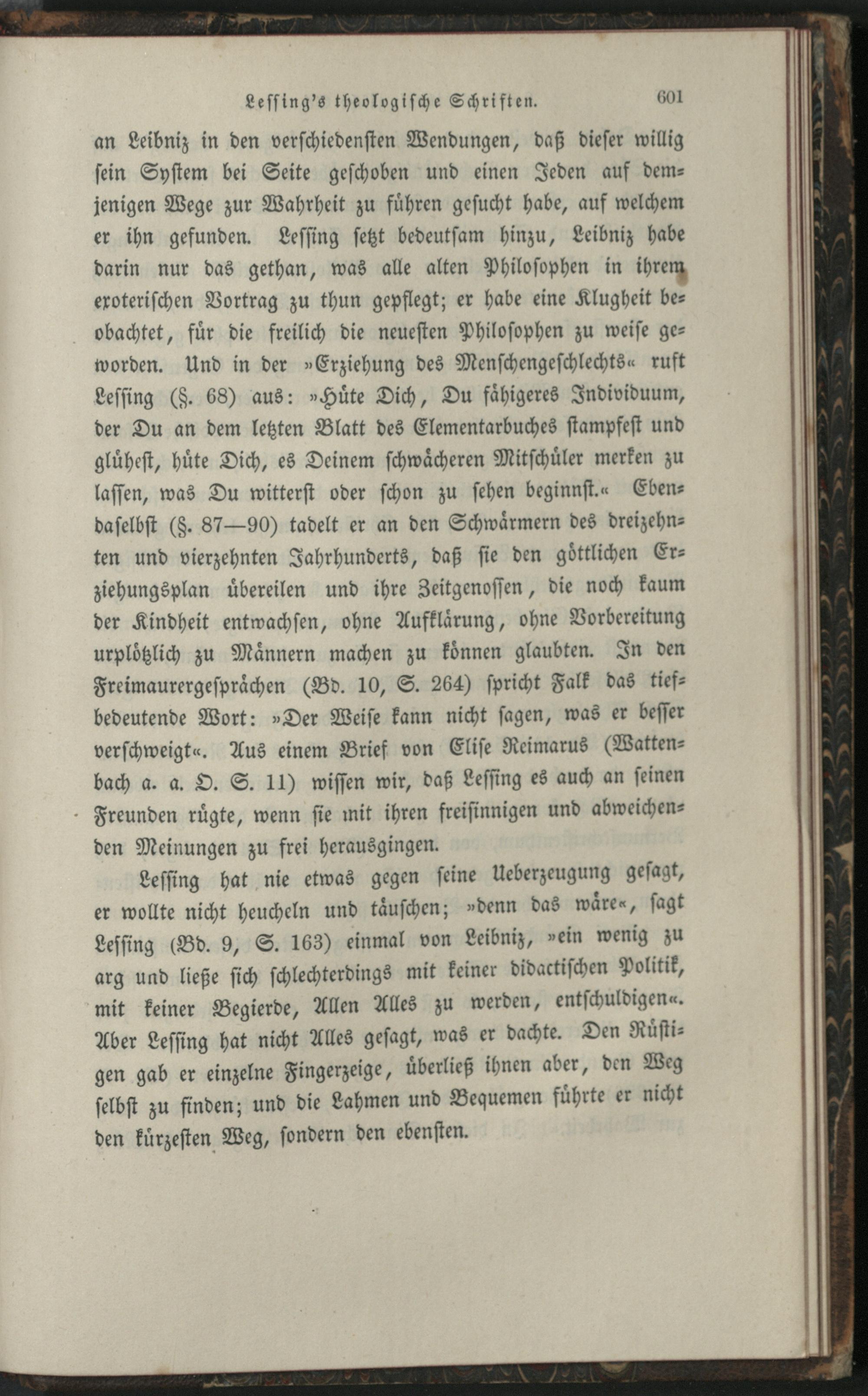 Lessing's theologische Schriften. 601

an Leibniz in den verschiedensten Wendungen, daß dieser willig sein System bei Seite geschoben und einen Jeden auf demjenigen Wege zur Wahrheit zu führen gesucht habe, auf welchem er ihn gefunden. Lessing setzt bedeutsam hinzu, Leibniz habe darin nur das gethan, was alle alten Philosophen in ihrem exoterischen Vortrag zu thun gepflegt; er habe eine Klugheit beobachtet, für die freilich die neuesten Philosophen zu weise geworden. Und in der »Erziehung des Menschengeschlechts« ruft Lessing (§. 68) aus: »Hüte Dich, Du fähigeres Individuum, der Du an dem letzten Blatt des Elementarbuches stampfest und glühest, hüte Dich, es Deinem schwächeren Mitschüler merken zu lassen, was Du witterst oder schon zu sehen beginnst.« Ebendaselbst (§. 87—90) tadelt er an den Schwärmern des dreizehnten und vierzehnten Jahrhunderts, daß sie den göttlichen Erziehungsplan übereilen und ihre Zeitgenossen, die noch kaum der Kindheit entwachsen, ohne Aufklärung, ohne Vorbereitung urplötzlich zu Männern machen zu können glaubten. In den Freimaurergesprächen (Bd. 10, S. 264) spricht Falk das tiefbedeutende Wort: »Der Weise kann nicht sagen, was er besser verschweigt«. Aus einem Brief von Elise Reimarus (Wattenbach a. a. O. S. 11) wissen wir, daß Lessing es auch an seinen Freunden rügte, wenn sie mit ihren freisinnigen und abweichenden Meinungen zu frei herausgingen.

Lessing hat nie etwas gegen seine Ueberzeugung gesagt, er wollte nicht heucheln und täuschen; »denn das wäre«, sagt Lessing (Bd. 9, S. 163) einmal von Leibniz, »ein wenig zu arg und ließe sich schlechterdings mit keiner didactischen Politik, mit keiner Begierde, Allen Alles zu werden, entschuldigen«. Aber Lessing hat nicht Alles gesagt, was er dachte. Den Rüstigen gab er einzelne Fingerzeige, überließ ihnen aber, den Weg selbst zu finden; und die Lahmen und Bequemen führte er nicht den kürzesten Weg, sondern den ebensten.